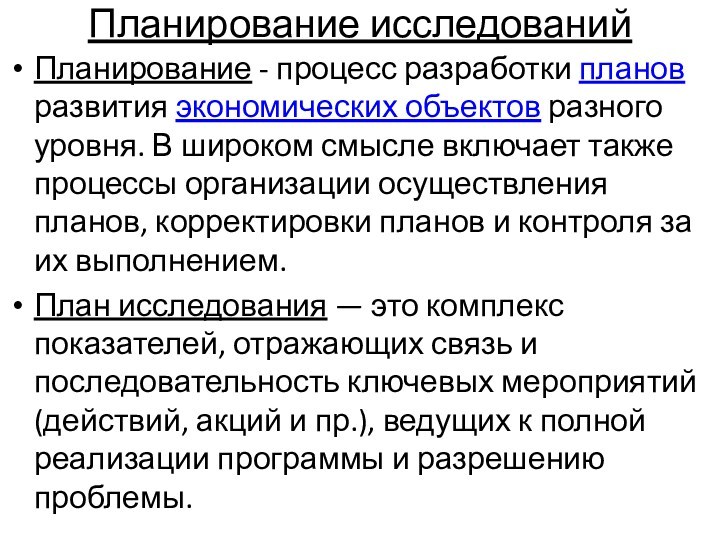 Планирование исследований

• Планирование - процесс разработки планов развития экономических объектов разного уровня. В широком смысле включает также процессы организации осуществления планов, корректировки планов и контроля за их выполнением.

• План исследования — это комплекс показателей, отражающих связь и последовательность ключевых мероприятий (действий, акций и пр.), ведущих к полной реализации программы и разрешению проблемы.